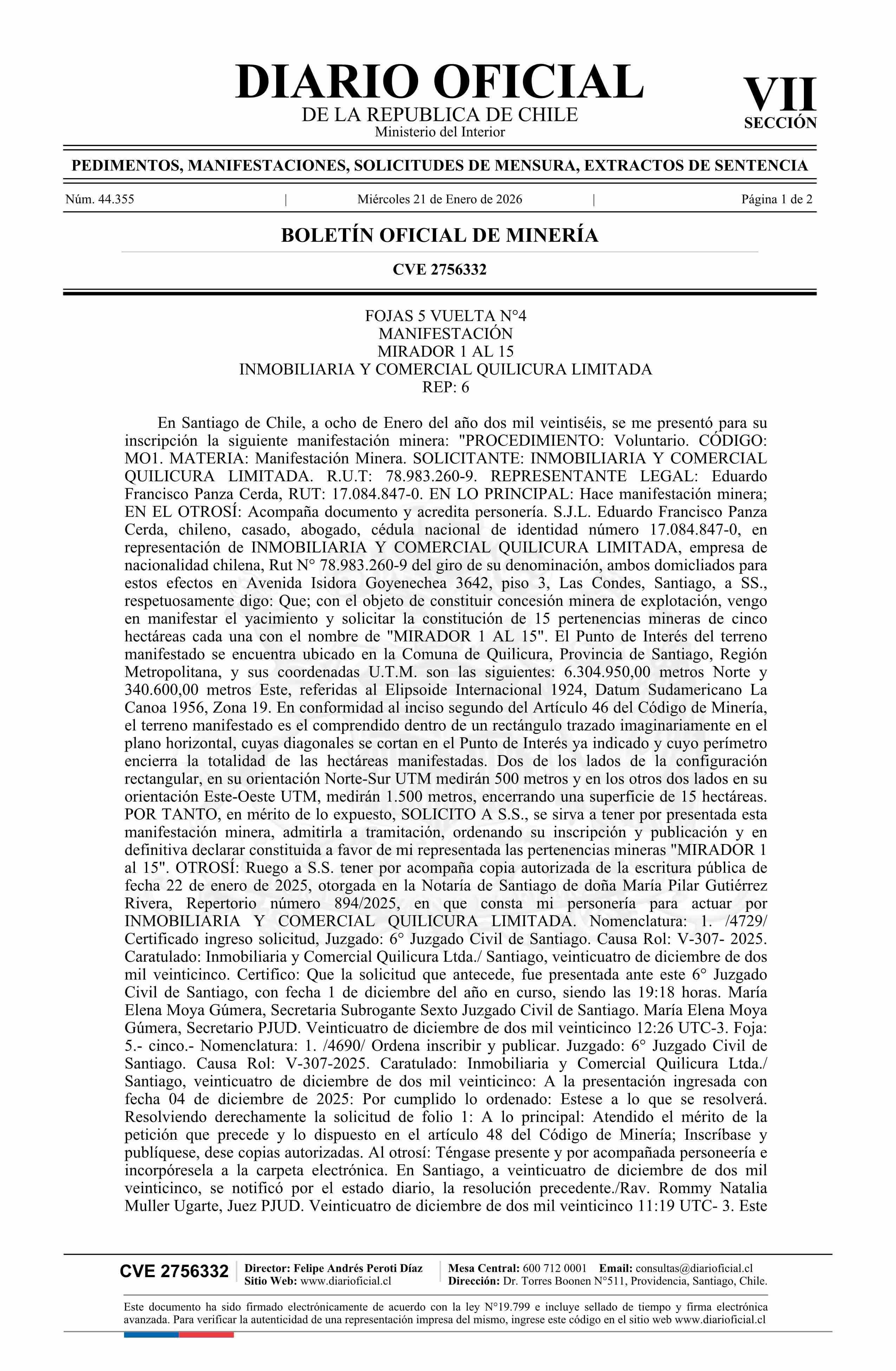 DIARIO OFICIAL
DE LA REPUBLICA DE CHILE
Ministerio del Interior

VII
SECCIÓN

PEDIMENTOS, MANIFESTACIONES, SOLICITUDES DE MENSURA, EXTRACTOS DE SENTENCIA

Núm. 44.355 | Miércoles 21 de Enero de 2026 | Página 1 de 2

BOLETÍN OFICIAL DE MINERÍA

CVE 2756332

FOJAS 5 VUELTA N°4
MANIFESTACIÓN
MIRADOR 1 AL 15
INMOBILIARIA Y COMERCIAL QUILICURA LIMITADA
REP: 6

En Santiago de Chile, a ocho de Enero del año dos mil veintiséis, se me presentó para su inscripción la siguiente manifestación minera: "PROCEDIMIENTO: Voluntario. CÓDIGO: MO1. MATERIA: Manifestación Minera. SOLICITANTE: INMOBILIARIA Y COMERCIAL QUILICURA LIMITADA. R.U.T: 78.983.260-9. REPRESENTANTE LEGAL: Eduardo Francisco Panza Cerda, RUT: 17.084.847-0. EN LO PRINCIPAL: Hace manifestación minera; EN EL OTROSÍ: Acompaña documento y acredita personería. S.J.L. Eduardo Francisco Panza Cerda, chileno, casado, abogado, cédula nacional de identidad número 17.084.847-0, en representación de INMOBILIARIA Y COMERCIAL QUILICURA LIMITADA, empresa de nacionalidad chilena, Rut N° 78.983.260-9 del giro de su denominación, ambos domiciliados para estos efectos en Avenida Isidora Goyenechea 3642, piso 3, Las Condes, Santiago, a SS., respetuosamente digo: Que; con el objeto de constituir concesión minera de explotación, vengo en manifestar el yacimiento y solicitar la constitución de 15 pertenencias mineras de cinco hectáreas cada una con el nombre de "MIRADOR 1 AL 15". El Punto de Interés del terreno manifestado se encuentra ubicado en la Comuna de Quilicura, Provincia de Santiago, Región Metropolitana, y sus coordenadas U.T.M. son las siguientes: 6.304.950,00 metros Norte y 340.600,00 metros Este, referidas al Elipsoide Internacional 1924, Datum Sudamericano La Canoa 1956, Zona 19. En conformidad al inciso segundo del Artículo 46 del Código de Minería, el terreno manifestado es el comprendido dentro de un rectángulo trazado imaginariamente en el plano horizontal, cuyas diagonales se cortan en el Punto de Interés ya indicado y cuyo perímetro encierra la totalidad de las hectáreas manifestadas. Dos de los lados de la configuración rectangular, en su orientación Norte-Sur UTM medirán 500 metros y en los otros dos lados en su orientación Este-Oeste UTM, medirán 1.500 metros, encerrando una superficie de 15 hectáreas. POR TANTO, en mérito de lo expuesto, SOLICITO A S.S., se sirva a tener por presentada esta manifestación minera, admitirla a tramitación, ordenando su inscripción y publicación y en definitiva declarar constituida a favor de mi representada las pertenencias mineras "MIRADOR 1 al 15". OTROSÍ: Ruego a S.S. tener por acompaña copia autorizada de la escritura pública de fecha 22 de enero de 2025, otorgada en la Notaría de Santiago de doña María Pilar Gutiérrez Rivera, Repertorio número 894/2025, en que consta mi personería para actuar por INMOBILIARIA Y COMERCIAL QUILICURA LIMITADA. Nomenclatura: 1. /4729/ Certificado ingreso solicitud, Juzgado: 6° Juzgado Civil de Santiago. Causa Rol: V-307- 2025. Caratulado: Inmobiliaria y Comercial Quilicura Ltda./ Santiago, veinticuatro de diciembre de dos mil veinticinco. Certifico: Que la solicitud que antecede, fue presentada ante este 6° Juzgado Civil de Santiago, con fecha 1 de diciembre del año en curso, siendo las 19:18 horas. María Elena Moya Gúmera, Secretaria Subrogante Sexto Juzgado Civil de Santiago. María Elena Moya Gúmera, Secretario PJUD. Veinticuatro de diciembre de dos mil veinticinco 12:26 UTC-3. Foja: 5.- cinco.- Nomenclatura: 1. /4690/ Ordena inscribir y publicar. Juzgado: 6° Juzgado Civil de Santiago. Causa Rol: V-307-2025. Caratulado: Inmobiliaria y Comercial Quilicura Ltda./ Santiago, veinticuatro de diciembre de dos mil veinticinco: A la presentación ingresada con fecha 04 de diciembre de 2025: Por cumplido lo ordenado: Estese a lo que se resolverá. Resolviendo derechamente la solicitud de folio 1: A lo principal: Atendido el mérito de la petición que precede y lo dispuesto en el artículo 48 del Código de Minería; Inscríbase y publíquese, dese copias autorizadas. Al otrosí: Téngase presente y por acompañada personeería e incorpóresela a la carpeta electrónica. En Santiago, a veinticuatro de diciembre de dos mil veinticinco, se notificó por el estado diario, la resolución precedente./Rav. Rommy Natalia Muller Ugarte, Juez PJUD. Veinticuatro de diciembre de dos mil veinticinco 11:19 UTC- 3. Este

CVE 2756332 | Director: Felipe Andrés Peroti Díaz
Sitio Web: www.diarioficial.cl | Mesa Central: 600 712 0001 Email: consultas@diarioficial.cl
Dirección: Dr. Torres Boonen N°511, Providencia, Santiago, Chile.

Este documento ha sido firmado electrónicamente de acuerdo con la ley N°19.799 e incluye sellado de tiempo y firma electrónica avanzada. Para verificar la autenticidad de una representación impresa del mismo, ingrese este código en el sitio web www.diarioficial.cl